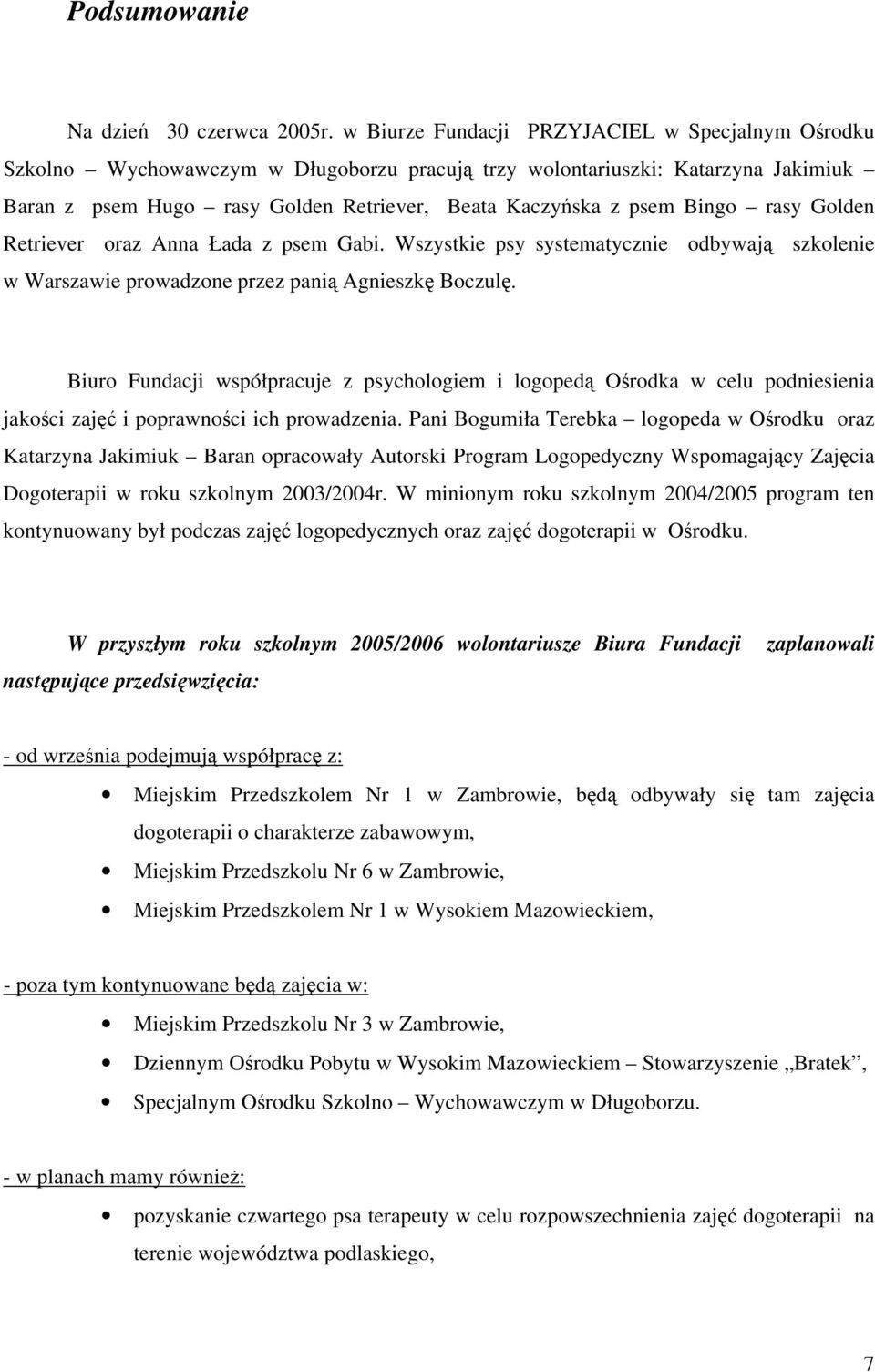 Podsumowanie

Na dzień 30 czerwca 2005r. w Biurze Fundacji PRZYJACIEL w Specjalnym Ośrodku Szkolno – Wychowawczym w Długoborzu pracują trzy wolontariuszki: Katarzyna Jakimiuk – Baran z psem Hugo – rasy Golden Retriever, Beata Kaczyńska z psem Bingo – rasy Golden Retriever oraz Anna Łada z psem Gabi. Wszystkie psy systematycznie odbywają szkolenie w Warszawie prowadzone przez panią Agnieszkę Boczulę.

Biuro Fundacji współpracuje z psychologiem i logopedą Ośrodka w celu podniesienia jakości zajęć i poprawności ich prowadzenia. Pani Bogumiła Terebka – logopeda w Ośrodku oraz Katarzyna Jakimiuk – Baran opracowały Autorski Program Logopedyczny Wspomagający Zajęcia Dogoterapii w roku szkolnym 2003/2004r. W minionym roku szkolnym 2004/2005 program ten kontynuowany był podczas zajęć logopedycznych oraz zajęć dogoterapii w Ośrodku.

W przyszłym roku szkolnym 2005/2006 wolontariusze Biura Fundacji zaplanowali następujące przedsięwzięcia:

- od września podejmują współpracę z:

• Miejskim Przedszkolem Nr 1 w Zambrowie, będą odbywały się tam zajęcia dogoterapii o charakterze zabawowym,
• Miejskim Przedszkolu Nr 6 w Zambrowie,
• Miejskim Przedszkolem Nr 1 w Wysokiem Mazowieckiem,

- poza tym kontynuowane będą zajęcia w:

• Miejskim Przedszkolu Nr 3 w Zambrowie,
• Dziennym Ośrodku Pobytu w Wysokim Mazowieckiem – Stowarzyszenie „Bratek”,
• Specjalnym Ośrodku Szkolno – Wychowawczym w Długoborzu.

- w planach mamy również:

• pozyskanie czwartego psa terapeuty w celu rozpowszechnienia zajęć dogoterapii na terenie województwa podlaskiego,

7